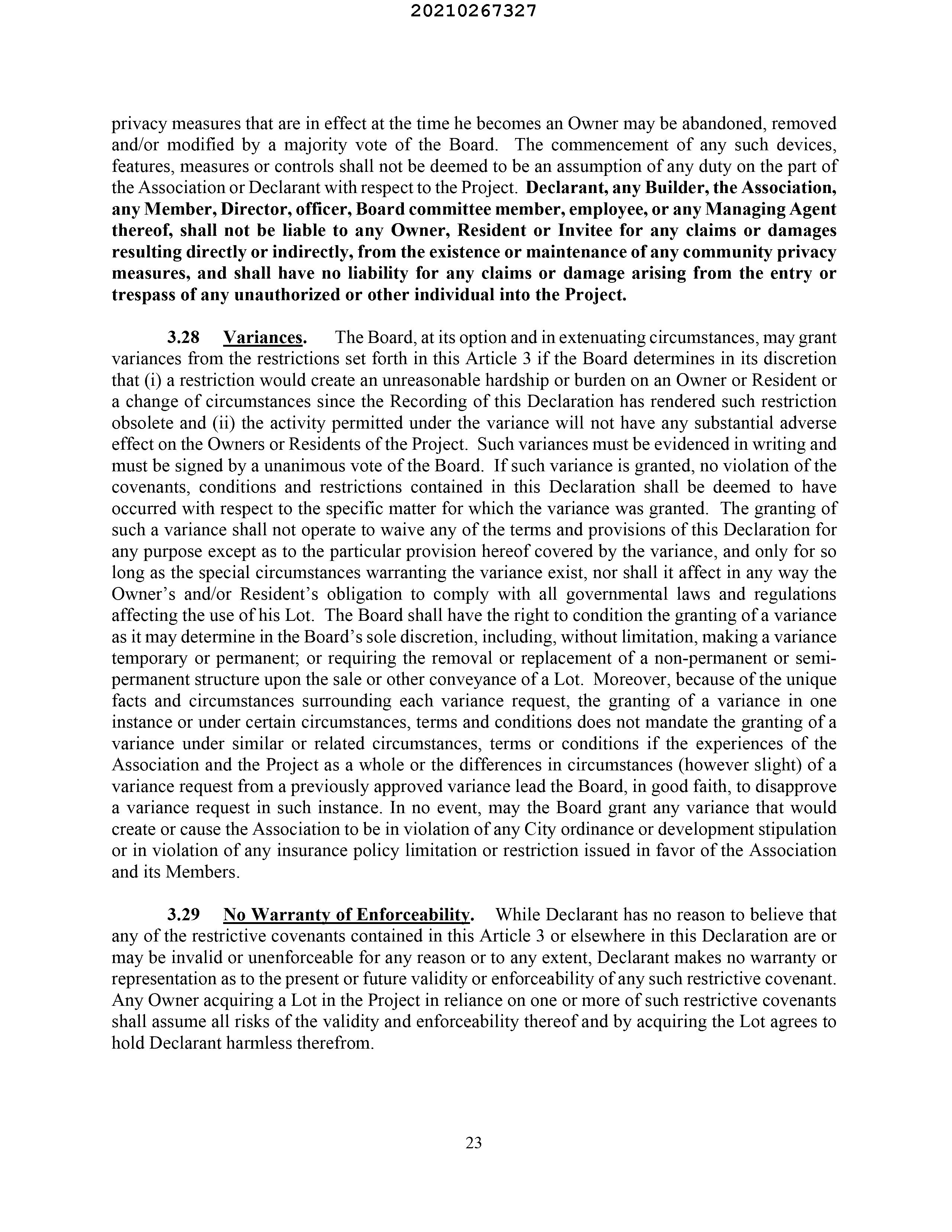 20210267327

privacy measures that are in effect at the time he becomes an Owner may be abandoned, removed and/or modified by a majority vote of the Board. The commencement of any such devices, features, measures or controls shall not be deemed to be an assumption of any duty on the part of the Association or Declarant with respect to the Project. Declarant, any Builder, the Association, any Member, Director, officer, Board committee member, employee, or any Managing Agent thereof, shall not be liable to any Owner, Resident or Invitee for any claims or damages resulting directly or indirectly, from the existence or maintenance of any community privacy measures, and shall have no liability for any claims or damage arising from the entry or trespass of any unauthorized or other individual into the Project.

3.28 Variances. The Board, at its option and in extenuating circumstances, may grant variances from the restrictions set forth in this Article 3 if the Board determines in its discretion that (i) a restriction would create an unreasonable hardship or burden on an Owner or Resident or a change of circumstances since the Recording of this Declaration has rendered such restriction obsolete and (ii) the activity permitted under the variance will not have any substantial adverse effect on the Owners or Residents of the Project. Such variances must be evidenced in writing and must be signed by a unanimous vote of the Board. If such variance is granted, no violation of the covenants, conditions and restrictions contained in this Declaration shall be deemed to have occurred with respect to the specific matter for which the variance was granted. The granting of such a variance shall not operate to waive any of the terms and provisions of this Declaration for any purpose except as to the particular provision hereof covered by the variance, and only for so long as the special circumstances warranting the variance exist, nor shall it affect in any way the Owner's and/or Resident's obligation to comply with all governmental laws and regulations affecting the use of his Lot. The Board shall have the right to condition the granting of a variance as it may determine in the Board's sole discretion, including, without limitation, making a variance temporary or permanent; or requiring the removal or replacement of a non-permanent or semi-permanent structure upon the sale or other conveyance of a Lot. Moreover, because of the unique facts and circumstances surrounding each variance request, the granting of a variance in one instance or under certain circumstances, terms and conditions does not mandate the granting of a variance under similar or related circumstances, terms or conditions if the experiences of the Association and the Project as a whole or the differences in circumstances (however slight) of a variance request from a previously approved variance lead the Board, in good faith, to disapprove a variance request in such instance. In no event, may the Board grant any variance that would create or cause the Association to be in violation of any City ordinance or development stipulation or in violation of any insurance policy limitation or restriction issued in favor of the Association and its Members.

3.29 No Warranty of Enforceability. While Declarant has no reason to believe that any of the restrictive covenants contained in this Article 3 or elsewhere in this Declaration are or may be invalid or unenforceable for any reason or to any extent, Declarant makes no warranty or representation as to the present or future validity or enforceability of any such restrictive covenant. Any Owner acquiring a Lot in the Project in reliance on one or more of such restrictive covenants shall assume all risks of the validity and enforceability thereof and by acquiring the Lot agrees to hold Declarant harmless therefrom.

23